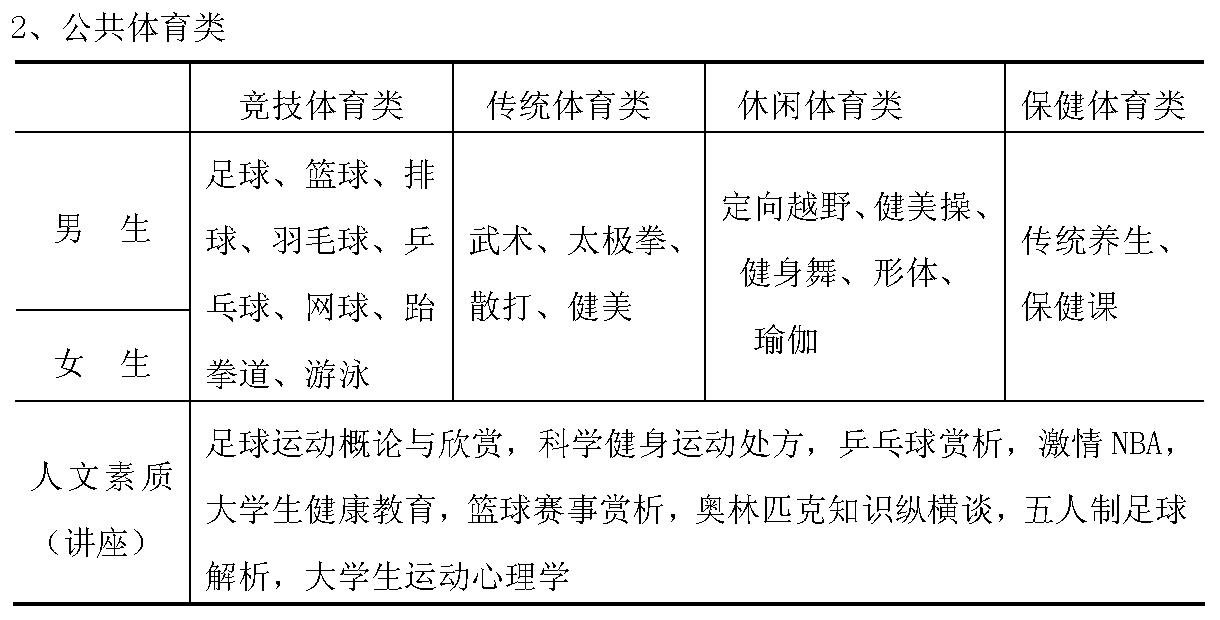 2、公共体育类

|  | 竞技体育类 | 传统体育类 | 休闲体育类 | 保健体育类 |
|---|---|---|---|---|
| 男　生 | 足球、篮球、排球、羽毛球、乒乓球、网球、跆拳道、游泳 | 武术、太极拳、散打、健美 | 定向越野、健美操、健身舞、形体、瑜伽 | 传统养生、保健课 |
| 女　生 |  |  |  |  |
| 人文素质（讲座） | 足球运动概论与欣赏，科学健身运动处方，乒乓球赏析，激情NBA，大学生健康教育，篮球赛事赏析，奥林匹克知识纵横谈，五人制足球解析，大学生运动心理学 |  |  |  |